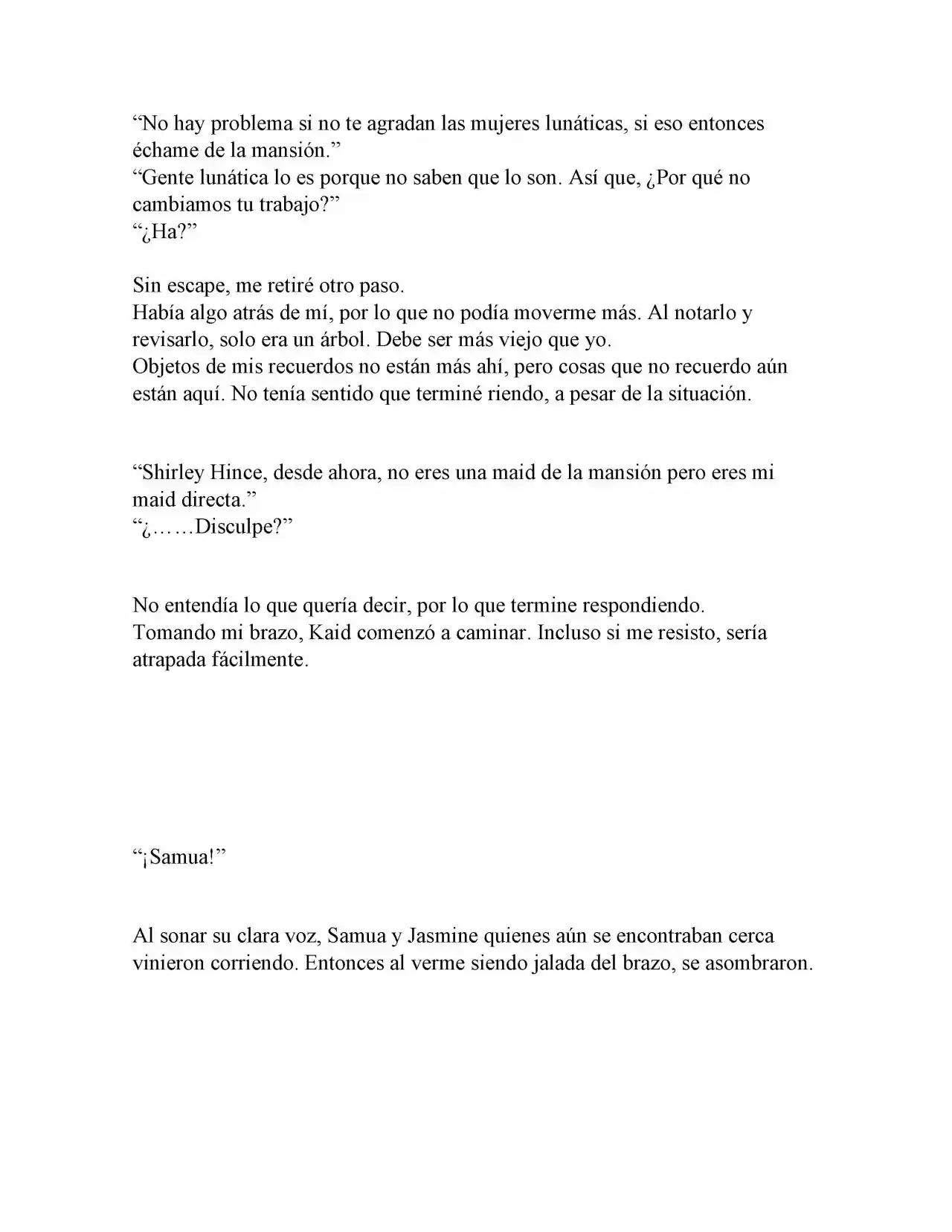 "No hay problema si no te agradan las mujeres lunáticas, si eso entonces échame de la mansión."
"Gente lunática lo es porque no saben que lo son. Así que, ¿Por qué no cambiamos tu trabajo?"
"¿Ha?"

Sin escape, me retiré otro paso.
Había algo atrás de mí, por lo que no podía moverme más. Al notarlo y revisarlo, solo era un árbol. Debe ser más viejo que yo.
Objetos de mis recuerdos no están más ahí, pero cosas que no recuerdo aún están aquí. No tenía sentido que terminé riendo, a pesar de la situación.

"Shirley Hince, desde ahora, no eres una maid de la mansión pero eres mi maid directa."
"¿……Disculpe?"

No entendía lo que quería decir, por lo que termine respondiendo.
Tomando mi brazo, Kaid comenzó a caminar. Incluso si me resisto, sería atrapada fácilmente.

"¡Samua!"

Al sonar su clara voz, Samua y Jasmine quienes aún se encontraban cerca vinieron corriendo. Entonces al verme siendo jalada del brazo, se asombraron.